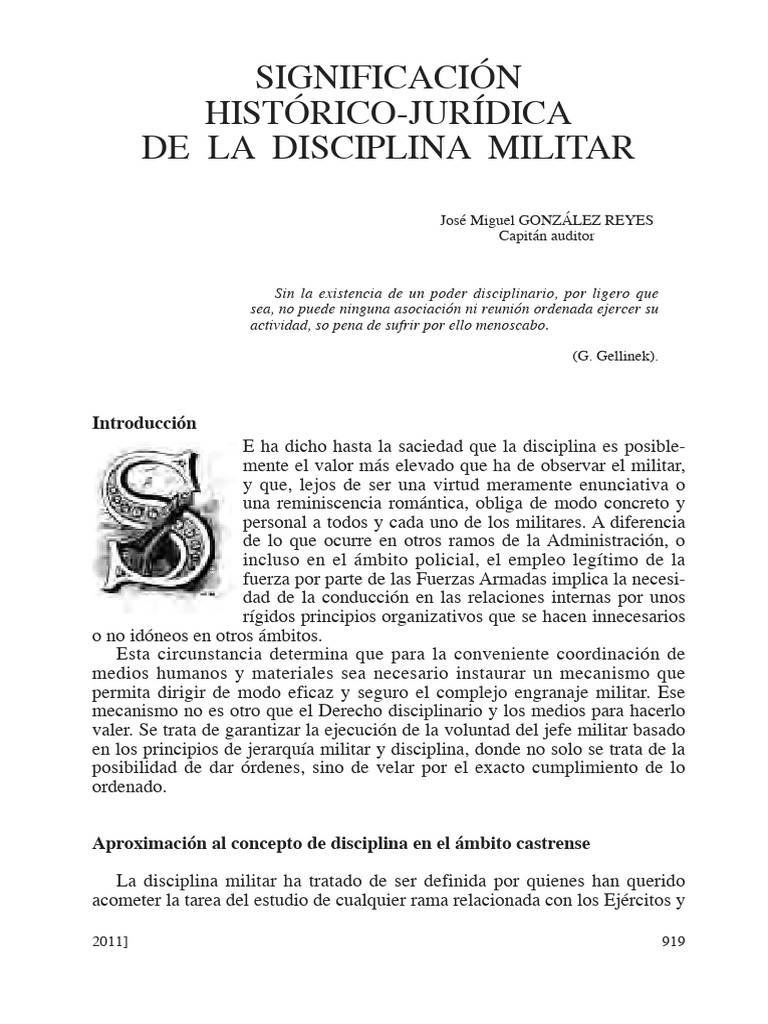 SIGNIFICACIÓN HISTÓRICO-JURÍDICA DE LA DISCIPLINA MILITAR

José Miguel GONZÁLEZ REYES
Capitán auditor

Sin la existencia de un poder disciplinario, por ligero que sea, no puede ninguna asociación ni reunión ordenada ejercer su actividad, so pena de sufrir por ello menoscabo.

(G. Gellinek).

Introducción

SE ha dicho hasta la saciedad que la disciplina es posiblemente el valor más elevado que ha de observar el militar, y que, lejos de ser una virtud meramente enunciativa o una reminiscencia romántica, obliga de modo concreto y personal a todos y cada uno de los militares. A diferencia de lo que ocurre en otros ramos de la Administración, o incluso en el ámbito policial, el empleo legítimo de la fuerza por parte de las Fuerzas Armadas implica la necesidad de la conducción en las relaciones internas por unos rígidos principios organizativos que se hacen innecesarios o no idóneos en otros ámbitos.

Esta circunstancia determina que para la conveniente coordinación de medios humanos y materiales sea necesario instaurar un mecanismo que permita dirigir de modo eficaz y seguro el complejo engranaje militar. Ese mecanismo no es otro que el Derecho disciplinario y los medios para hacerlo valer. Se trata de garantizar la ejecución de la voluntad del jefe militar basado en los principios de jerarquía militar y disciplina, donde no solo se trata de la posibilidad de dar órdenes, sino de velar por el exacto cumplimiento de lo ordenado.

Aproximación al concepto de disciplina en el ámbito castrense

La disciplina militar ha tratado de ser definida por quienes han querido acometer la tarea del estudio de cualquier rama relacionada con los Ejércitos y

2011]

919